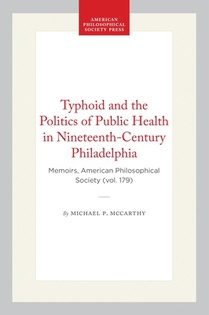 AMERICAN PHILOSOPHICAL SOCIETY PRESS

Typhoid and the Politics of Public Health in Nineteenth-Century Philadelphia

Memoirs, American Philosophical Society (vol. 179)

By MICHAEL P. MCCARTHY